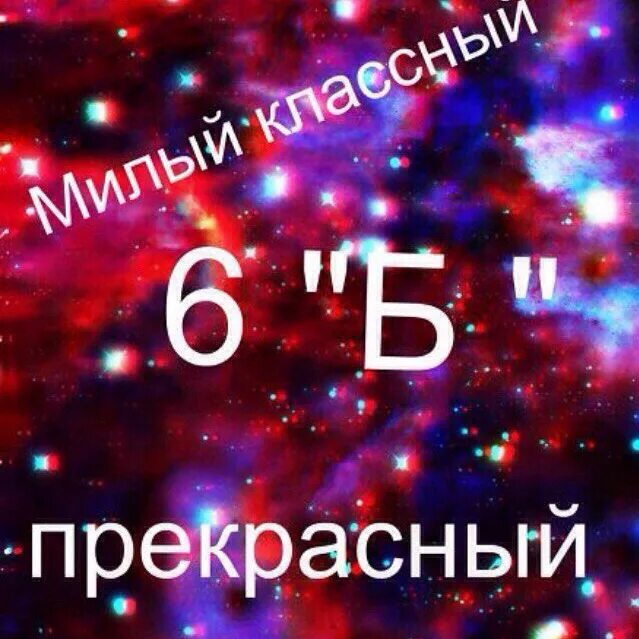 Милый классный

6 "Б "

прекрасный